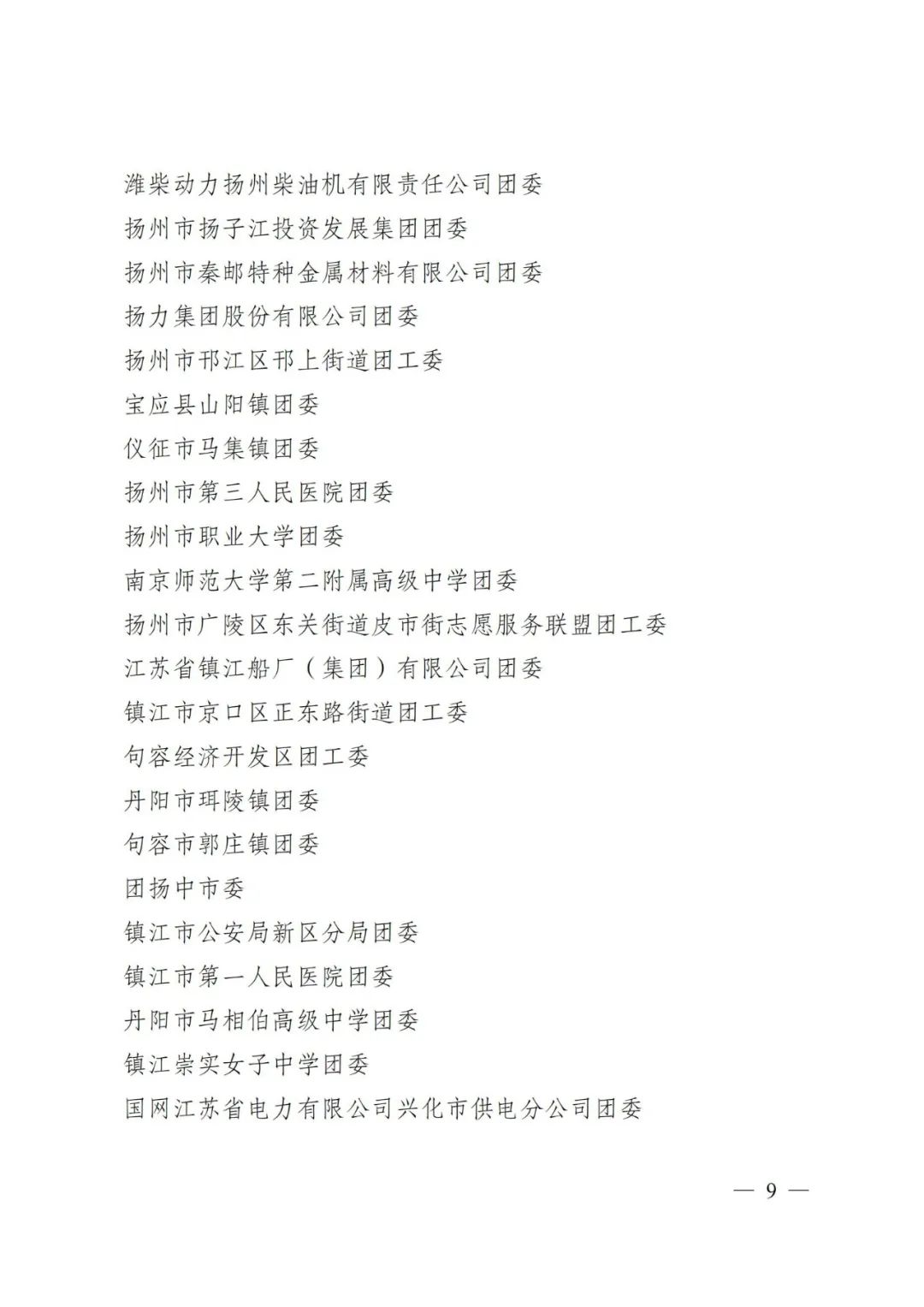 潍柴动力扬州柴油机有限责任公司团委

扬州市扬子江投资发展集团团委

扬州市秦邮特种金属材料有限公司团委

扬力集团股份有限公司团委

扬州市邗江区邗上街道团工委

宝应县山阳镇团委

仪征市马集镇团委

扬州市第三人民医院团委

扬州市职业大学团委

南京师范大学第二附属高级中学团委

扬州市广陵区东关街道皮市街志愿服务联盟团工委

江苏省镇江船厂（集团）有限公司团委

镇江市京口区正东路街道团工委

句容经济开发区团工委

丹阳市珥陵镇团委

句容市郭庄镇团委

团扬中市委

镇江市公安局新区分局团委

镇江市第一人民医院团委

丹阳市马相伯高级中学团委

镇江崇实女子中学团委

国网江苏省电力有限公司兴化市供电分公司团委

— 9 —